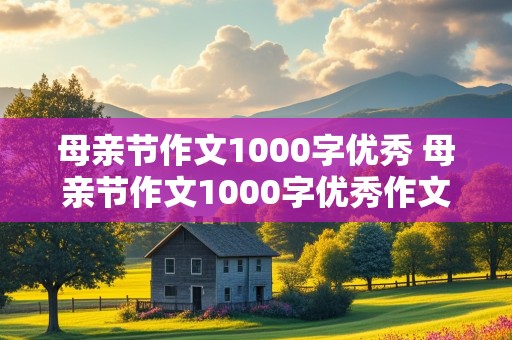 母亲节作文1000字优秀 母亲节作文1000字优秀作文